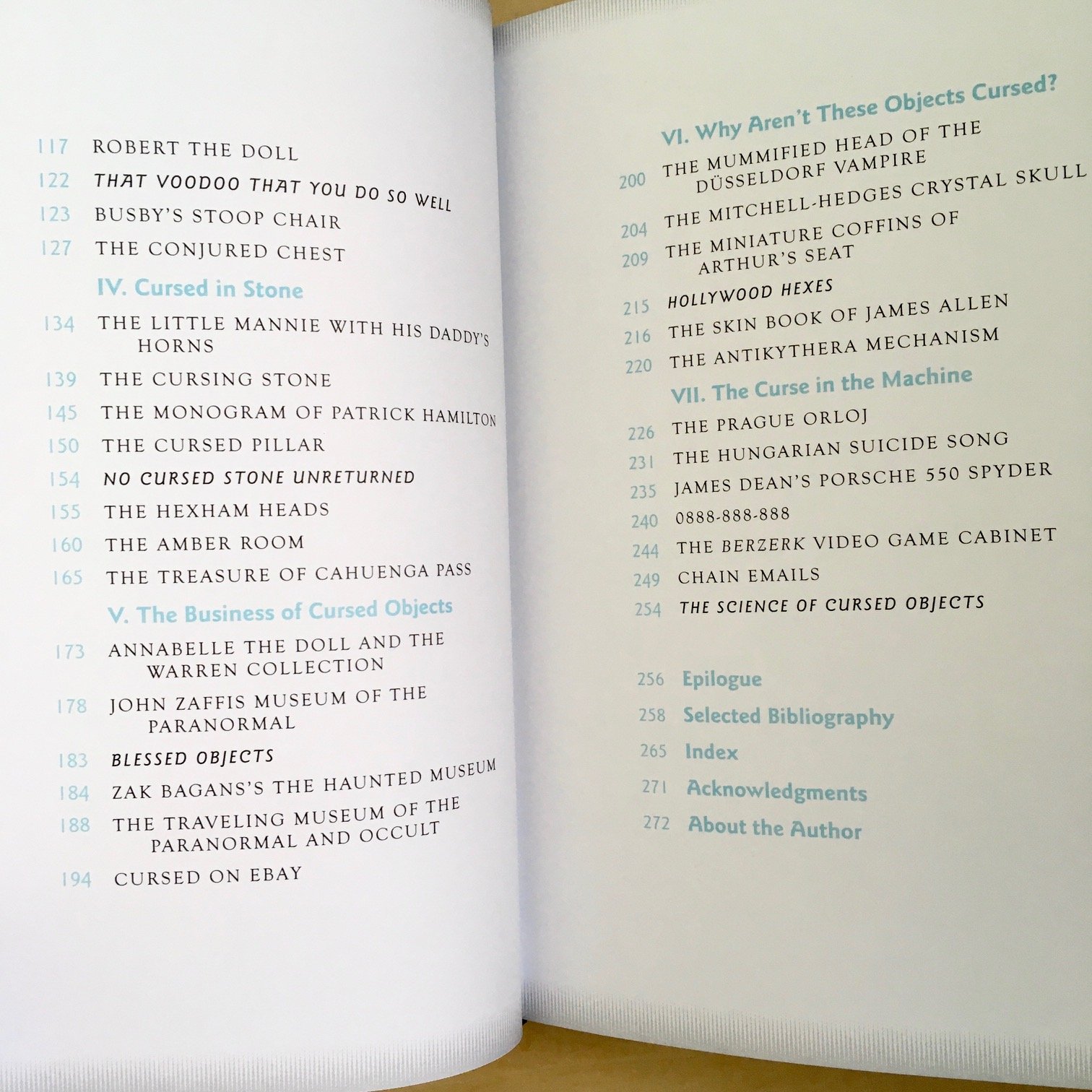 117 ROBERT THE DOLL
122 THAT VOODOO THAT YOU DO SO WELL
123 BUSBY'S STOOP CHAIR
127 THE CONJURED CHEST

IV. Cursed in Stone
134 THE LITTLE MANNIE WITH HIS DADDY'S HORNS
139 THE CURSING STONE
145 THE MONOGRAM OF PATRICK HAMILTON
150 THE CURSED PILLAR
154 NO CURSED STONE UNRETURNED
155 THE HEXHAM HEADS
160 THE AMBER ROOM
165 THE TREASURE OF CAHUENGA PASS

V. The Business of Cursed Objects
173 ANNABELLE THE DOLL AND THE WARREN COLLECTION
178 JOHN ZAFFIS MUSEUM OF THE PARANORMAL
183 BLESSED OBJECTS
184 ZAK BAGANS'S THE HAUNTED MUSEUM
188 THE TRAVELING MUSEUM OF THE PARANORMAL AND OCCULT
194 CURSED ON EBAY

VI. Why Aren't These Objects Cursed?
200 THE MUMMIFIED HEAD OF THE DÜSSELDORF VAMPIRE
204 THE MITCHELL-HEDGES CRYSTAL SKULL
209 THE MINIATURE COFFINS OF ARTHUR'S SEAT
215 HOLLYWOOD HEXES
216 THE SKIN BOOK OF JAMES ALLEN
220 THE ANTIKYTHERA MECHANISM

VII. The Curse in the Machine
226 THE PRAGUE ORLOJ
231 THE HUNGARIAN SUICIDE SONG
235 JAMES DEAN'S PORSCHE 550 SPYDER
240 0888-888-888
244 THE BERZERK VIDEO GAME CABINET
249 CHAIN EMAILS
254 THE SCIENCE OF CURSED OBJECTS

256 Epilogue
258 Selected Bibliography
265 Index
271 Acknowledgments
272 About the Author